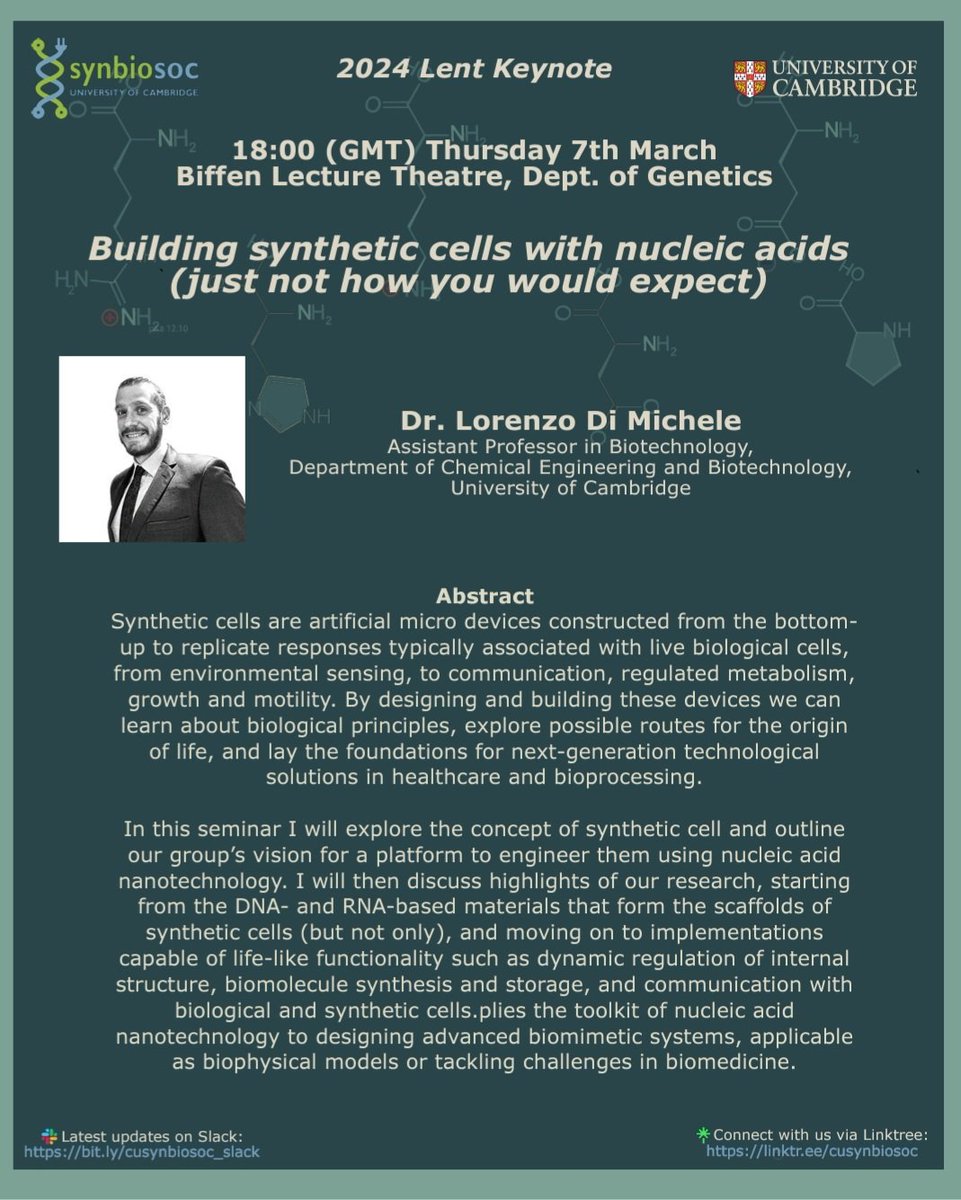 synbiosoc
UNIVERSITY OF CAMBRIDGE

2024 Lent Keynote

UNIVERSITY OF CAMBRIDGE

18:00 (GMT) Thursday 7th March
Biffen Lecture Theatre, Dept. of Genetics

Building synthetic cells with nucleic acids (just not how you would expect)

Dr. Lorenzo Di Michele
Assistant Professor in Biotechnology,
Department of Chemical Engineering and Biotechnology,
University of Cambridge

Abstract
Synthetic cells are artificial micro devices constructed from the bottom-up to replicate responses typically associated with live biological cells, from environmental sensing, to communication, regulated metabolism, growth and motility. By designing and building these devices we can learn about biological principles, explore possible routes for the origin of life, and lay the foundations for next-generation technological solutions in healthcare and bioprocessing.

In this seminar I will explore the concept of synthetic cell and outline our group's vision for a platform to engineer them using nucleic acid nanotechnology. I will then discuss highlights of our research, starting from the DNA- and RNA-based materials that form the scaffolds of synthetic cells (but not only), and moving on to implementations capable of life-like functionality such as dynamic regulation of internal structure, biomolecule synthesis and storage, and communication with biological and synthetic cells.plies the toolkit of nucleic acid nanotechnology to designing advanced biomimetic systems, applicable as biophysical models or tackling challenges in biomedicine.

Latest updates on Slack:
https://bit.ly/cusynbiosoc_slack

Connect with us via Linktree:
https://linktr.ee/cusynbiosoc